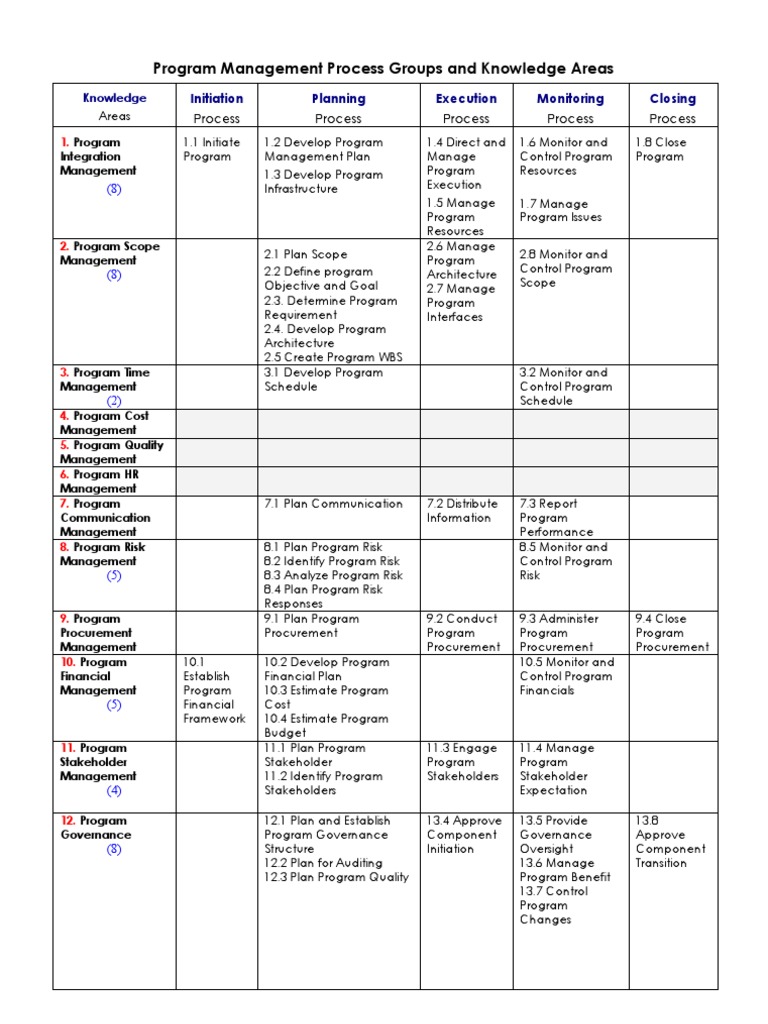 Program Management Process Groups and Knowledge Areas

| Knowledge Areas | Initiation Process | Planning Process | Execution Process | Monitoring Process | Closing Process |
|---|---|---|---|---|---|
| 1. Program Integration Management (8) | 1.1 Initiate Program | 1.2 Develop Program Management Plan 1.3 Develop Program Infrastructure | 1.4 Direct and Manage Program Execution 1.5 Manage Program Resources | 1.6 Monitor and Control Program Resources 1.7 Manage Program Issues | 1.8 Close Program |
| 2. Program Scope Management (8) | | 2.1 Plan Scope 2.2 Define program Objective and Goal 2.3. Determine Program Requirement 2.4. Develop Program Architecture 2.5 Create Program WBS | 2.6 Manage Program Architecture 2.7 Manage Program Interfaces | 2.8 Monitor and Control Program Scope | |
| 3. Program Time Management (2) | | 3.1 Develop Program Schedule | | 3.2 Monitor and Control Program Schedule | |
| 4. Program Cost Management | | | | | |
| 5. Program Quality Management | | | | | |
| 6. Program HR Management | | | | | |
| 7. Program Communication Management | | 7.1 Plan Communication | 7.2 Distribute Information | 7.3 Report Program Performance | |
| 8. Program Risk Management (5) | | 8.1 Plan Program Risk 8.2 Identify Program Risk 8.3 Analyze Program Risk 8.4 Plan Program Risk Responses | | 8.5 Monitor and Control Program Risk | |
| 9. Program Procurement Management | | 9.1 Plan Program Procurement | 9.2 Conduct Program Procurement | 9.3 Administer Program Procurement | 9.4 Close Program Procurement |
| 10. Program Financial Management (5) | 10.1 Establish Program Financial Framework | 10.2 Develop Program Financial Plan 10.3 Estimate Program Cost 10.4 Estimate Program Budget | | 10.5 Monitor and Control Program Financials | |
| 11. Program Stakeholder Management (4) | | 11.1 Plan Program Stakeholder 11.2 Identify Program Stakeholders | 11.3 Engage Program Stakeholders | 11.4 Manage Program Stakeholder Expectation | |
| 12. Program Governance (8) | | 12.1 Plan and Establish Program Governance Structure 12.2 Plan for Auditing 12.3 Plan Program Quality | 13.4 Approve Component Initiation | 13.5 Provide Governance Oversight 13.6 Manage Program Benefit 13.7 Control Program Changes | 13.8 Approve Component Transition |